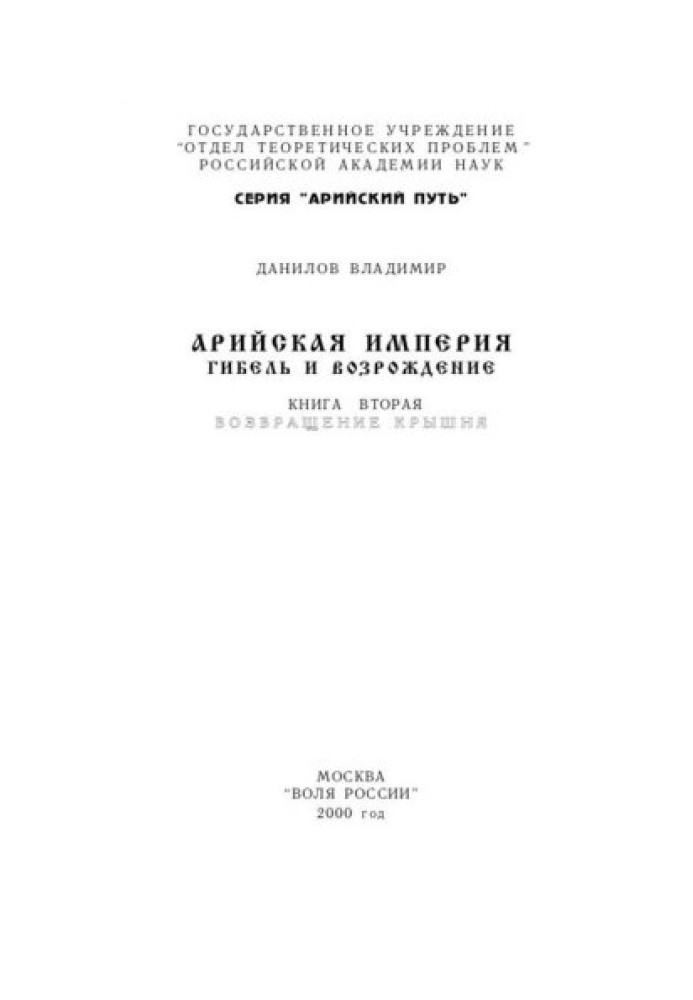 ГОСУДАРСТВЕННОЕ УЧРЕЖДЕНИЕ
"ОТДЕЛ ТЕОРЕТИЧЕСКИХ ПРОБЛЕМ"
РОССИЙСКОЙ АКАДЕМИИ НАУК

СЕРИЯ "АРИЙСКИЙ ПУТЬ"

ДАНИЛОВ ВЛАДИМИР

АРИЙСКАЯ ИМПЕРИЯ
ГИБЕЛЬ И ВОЗРОЖДЕНИЕ

КНИГА ВТОРАЯ
ВОЗВРАЩЕНИЕ КРЫШНЯ

МОСКВА
"ВОЛЯ РОССИИ"
2000 год